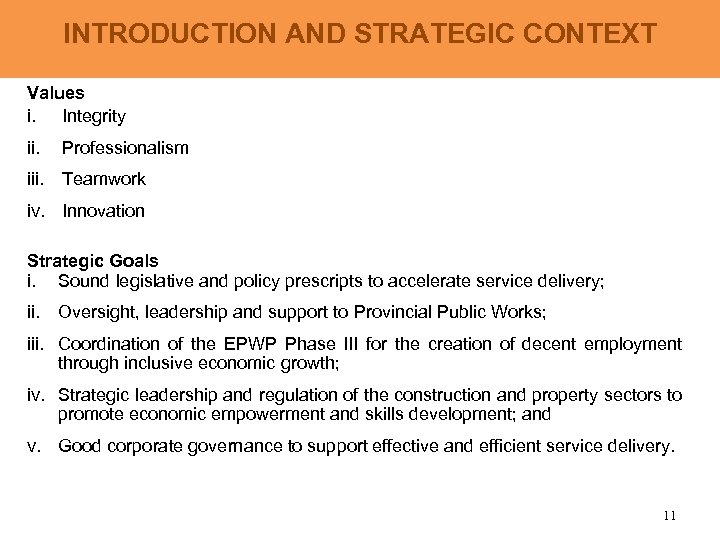 INTRODUCTION AND STRATEGIC CONTEXT

Values
i. Integrity
ii. Professionalism
iii. Teamwork
iv. Innovation

Strategic Goals
i. Sound legislative and policy prescripts to accelerate service delivery;
ii. Oversight, leadership and support to Provincial Public Works;
iii. Coordination of the EPWP Phase III for the creation of decent employment through inclusive economic growth;
iv. Strategic leadership and regulation of the construction and property sectors to promote economic empowerment and skills development; and
v. Good corporate governance to support effective and efficient service delivery.

11